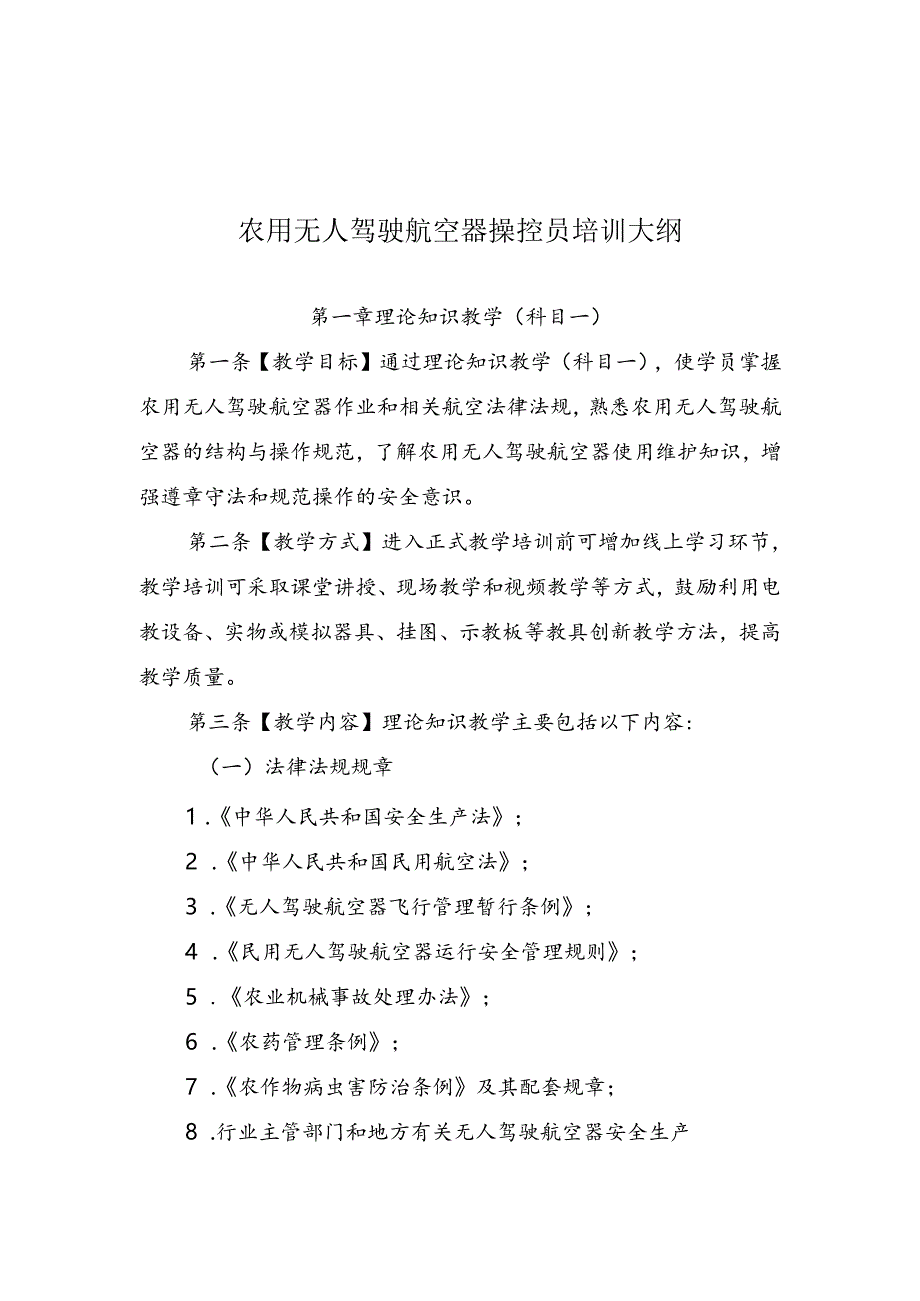 农用无人驾驶航空器操控员培训大纲

第一章理论知识教学（科目一）

第一条【教学目标】通过理论知识教学（科目一），使学员掌握农用无人驾驶航空器作业和相关航空法律法规，熟悉农用无人驾驶航空器的结构与操作规范，了解农用无人驾驶航空器使用维护知识，增强遵章守法和规范操作的安全意识。

第二条【教学方式】进入正式教学培训前可增加线上学习环节，教学培训可采取课堂讲授、现场教学和视频教学等方式，鼓励利用电教设备、实物或模拟器具、挂图、示教板等教具创新教学方法，提高教学质量。

第三条【教学内容】理论知识教学主要包括以下内容：

（一）法律法规规章

1.《中华人民共和国安全生产法》；

2.《中华人民共和国民用航空法》；

3.《无人驾驶航空器飞行管理暂行条例》；

4.《民用无人驾驶航空器运行安全管理规则》；

5.《农业机械事故处理办法》；

6.《农药管理条例》；

7.《农作物病虫害防治条例》及其配套规章；

8.行业主管部门和地方有关无人驾驶航空器安全生产